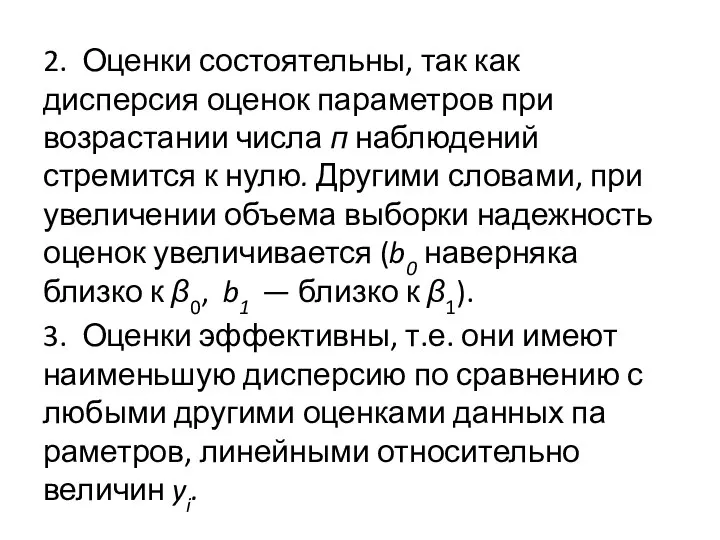 2. Оценки состоятельны, так как дисперсия оценок параметров при возрастании числа $n$ наблюдений стремится к нулю. Другими словами, при увеличении объема выборки надежность оценок увеличивается ($b_0$ наверняка близко к $\beta_0$, $b_1$ — близко к $\beta_1$).
3. Оценки эффективны, т.е. они имеют наименьшую дисперсию по сравнению с любыми другими оценками данных па раметров, линейными относительно величин $y_i$.